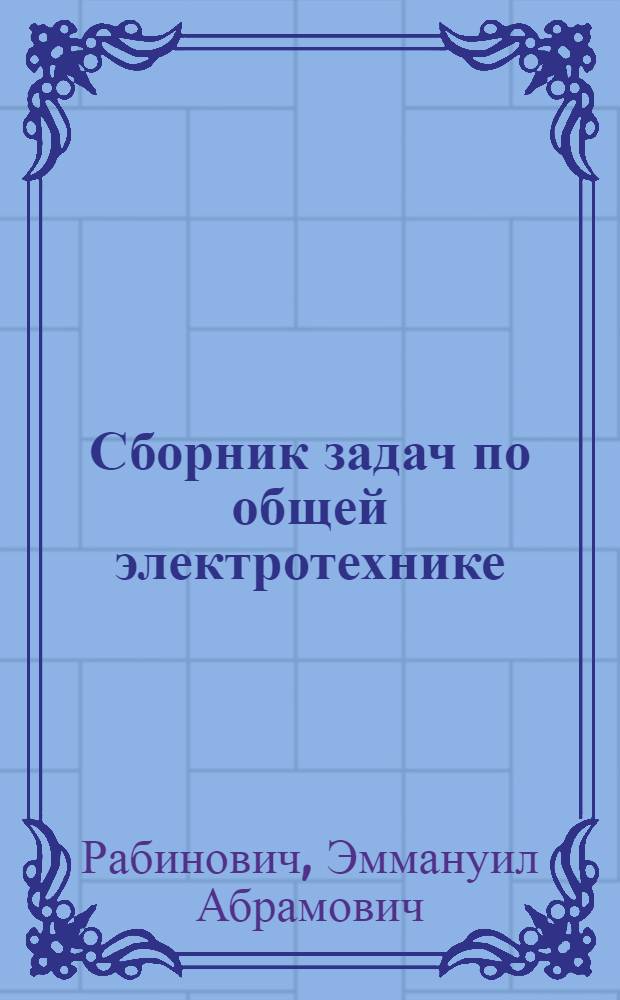 Сборник задач по общей электротехнике

Рабинович, Эммануил Абрамович